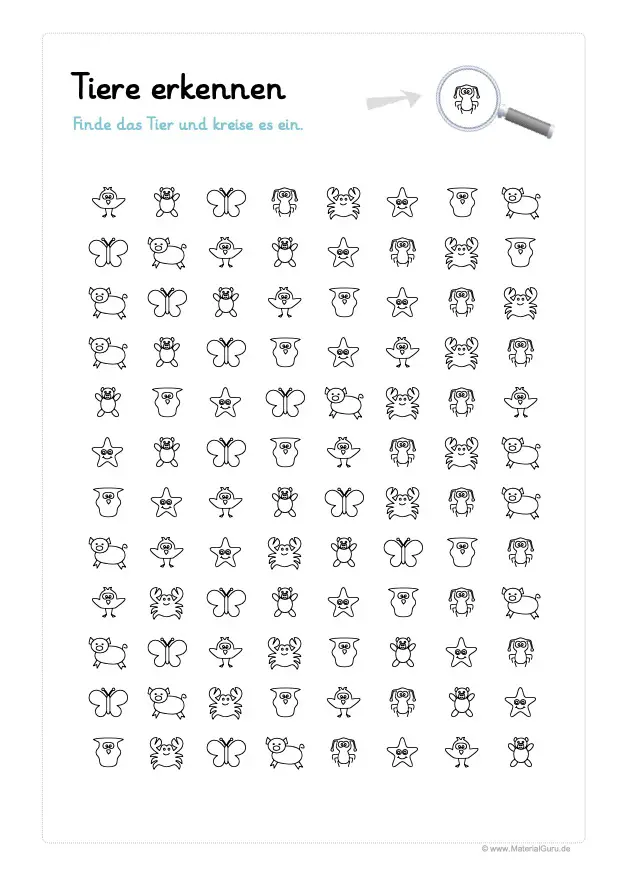 Tiere erkennen

Finde das Tier und kreise es ein.

© www.MaterialGuru.de